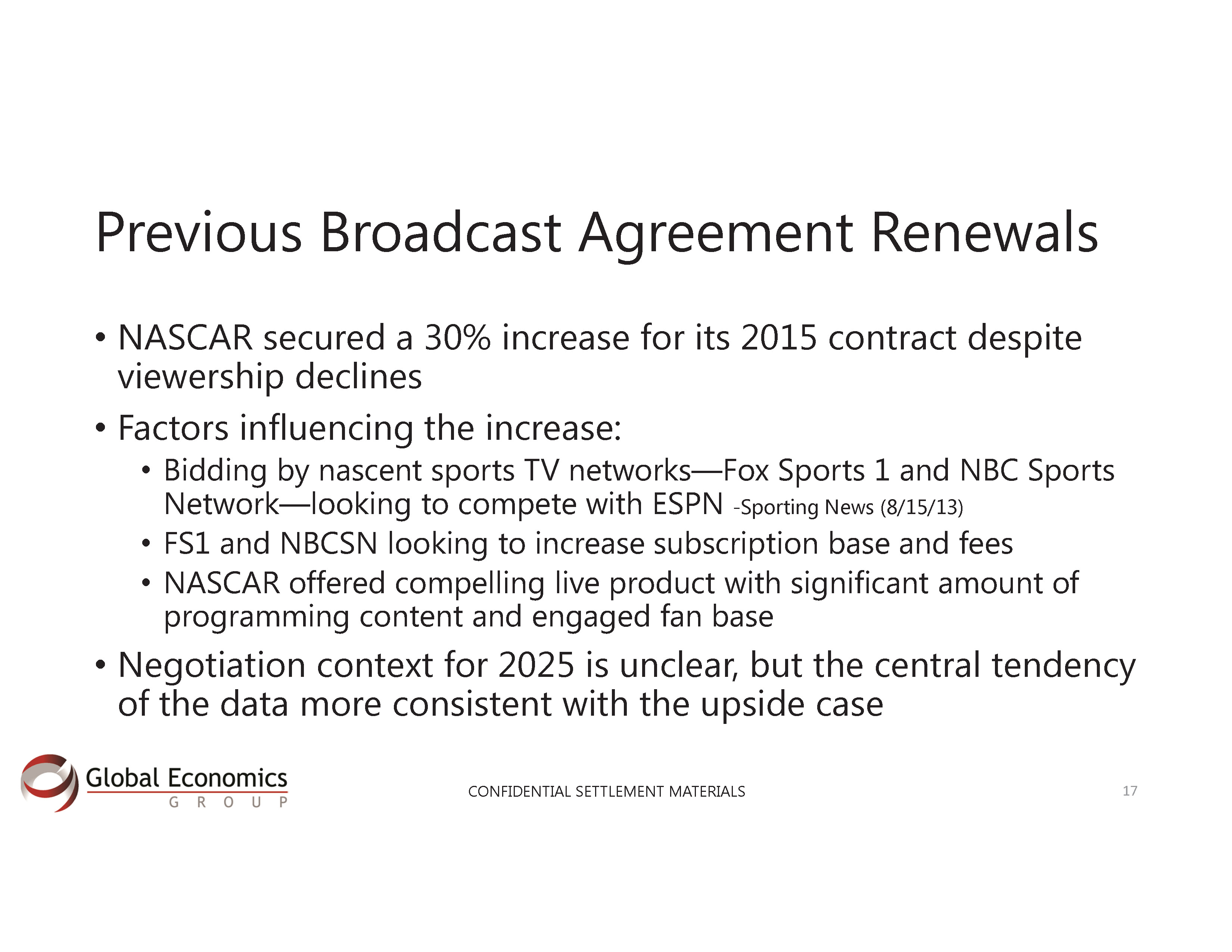 Previous Broadcast Agreement Renewals

• NASCAR secured a 30% increase for its 2015 contract despite viewership declines

• Factors influencing the increase:

• Bidding by nascent sports TV networks—Fox Sports 1 and NBC Sports Network—looking to compete with ESPN -Sporting News (8/15/13)

• FS1 and NBCSN looking to increase subscription base and fees

• NASCAR offered compelling live product with significant amount of programming content and engaged fan base

• Negotiation context for 2025 is unclear, but the central tendency of the data more consistent with the upside case

Global Economics GROUP

CONFIDENTIAL SETTLEMENT MATERIALS

17